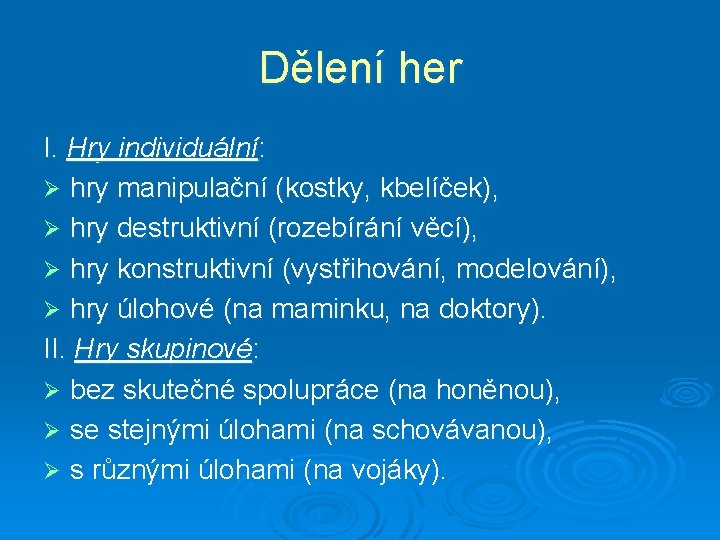 Dělení her

I. Hry individuální:
➢ hry manipulační (kostky, kbelíček),
➢ hry destruktivní (rozebírání věcí),
➢ hry konstruktivní (vystřihování, modelování),
➢ hry úlohové (na maminku, na doktory).
II. Hry skupinové:
➢ bez skutečné spolupráce (na honěnou),
➢ se stejnými úlohami (na schovávanou),
➢ s různými úlohami (na vojáky).